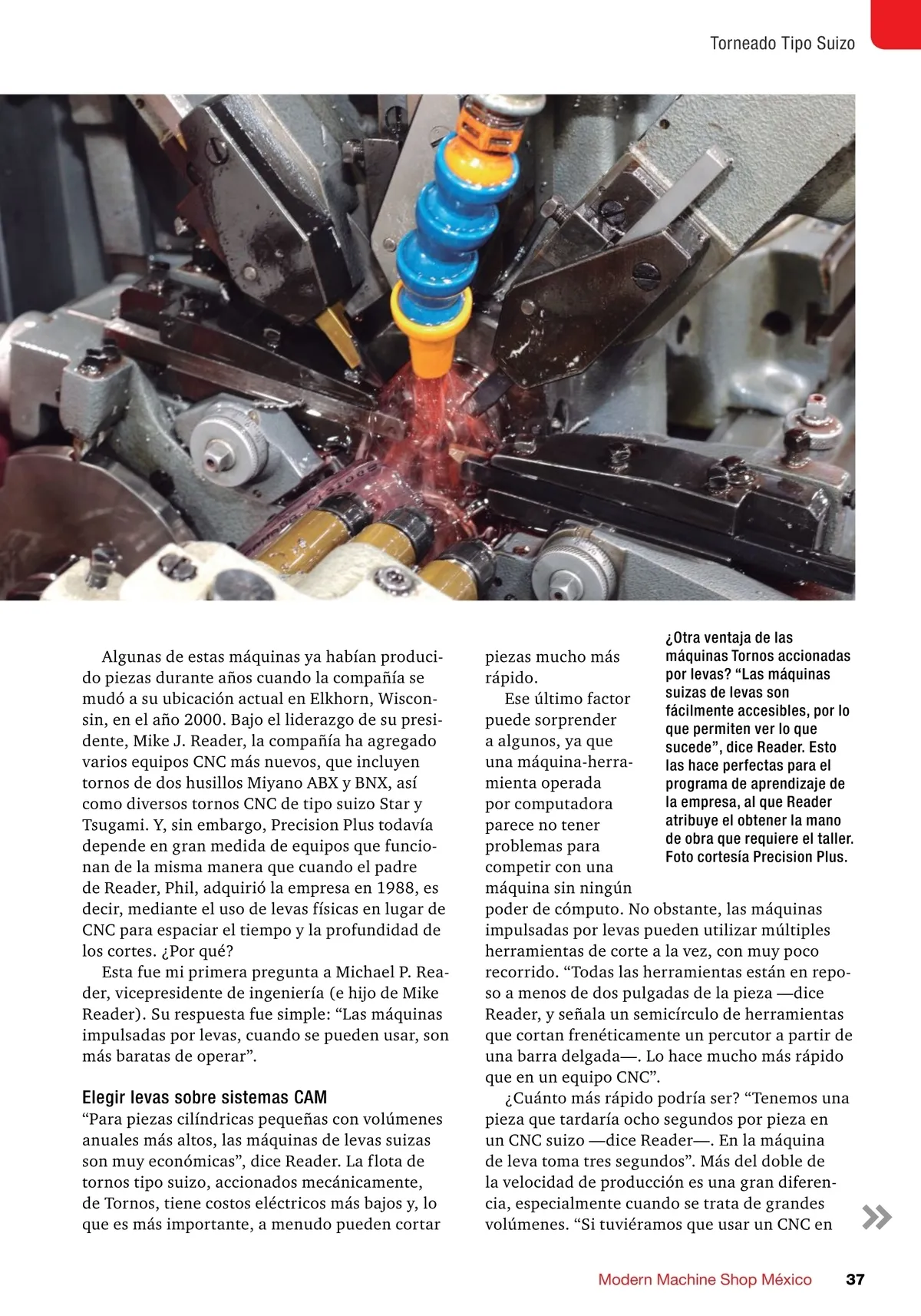 Torneado Tipo Suizo

Algunas de estas máquinas ya habían producido piezas durante años cuando la compañía se mudó a su ubicación actual en Elkhorn, Wisconsin, en el año 2000. Bajo el liderazgo de su presidente, Mike J. Reader, la compañía ha agregado varios equipos CNC más nuevos, que incluyen tornos de dos husillos Miyano ABX y BNX, así como diversos tornos CNC de tipo suizo Star y Tsugami. Y, sin embargo, Precision Plus todavía depende en gran medida de equipos que funcionan de la misma manera que cuando el padre de Reader, Phil, adquirió la empresa en 1988, es decir, mediante el uso de levas físicas en lugar de CNC para espaciar el tiempo y la profundidad de los cortes. ¿Por qué?

Esta fue mi primera pregunta a Michael P. Reader, vicepresidente de ingeniería (e hijo de Mike Reader). Su respuesta fue simple: “Las máquinas impulsadas por levas, cuando se pueden usar, son más baratas de operar”.

Elegir levas sobre sistemas CAM
“Para piezas cilíndricas pequeñas con volúmenes anuales más altos, las máquinas de levas suizas son muy económicas”, dice Reader. La flota de tornos tipo suizo, accionados mecánicamente, de Tornos, tiene costos eléctricos más bajos y, lo que es más importante, a menudo pueden cortar piezas mucho más rápido.

Ese último factor puede sorprender a algunos, ya que una máquina-herramienta operada por computadora parece no tener problemas para competir con una máquina sin ningún poder de cómputo. No obstante, las máquinas impulsadas por levas pueden utilizar múltiples herramientas de corte a la vez, con muy poco recorrido. “Todas las herramientas están en reposo a menos de dos pulgadas de la pieza —dice Reader, y señala un semicírculo de herramientas que cortan frenéticamente un percutor a partir de una barra delgada—. Lo hace mucho más rápido que en un equipo CNC”.

¿Cuánto más rápido podría ser? “Tenemos una pieza que tardaría ocho segundos por pieza en un CNC suizo —dice Reader—. En la máquina de leva toma tres segundos”. Más del doble de la velocidad de producción es una gran diferencia, especialmente cuando se trata de grandes volúmenes. “Si tuviéramos que usar un CNC en

¿Otra ventaja de las máquinas Tornos accionadas por levas? “Las máquinas suizas de levas son fácilmente accesibles, por lo que permiten ver lo que sucede”, dice Reader. Esto las hace perfectas para el programa de aprendizaje de la empresa, al que Reader atribuye el obtener la mano de obra que requiere el taller. Foto cortesía Precision Plus.

Modern Machine Shop México 37